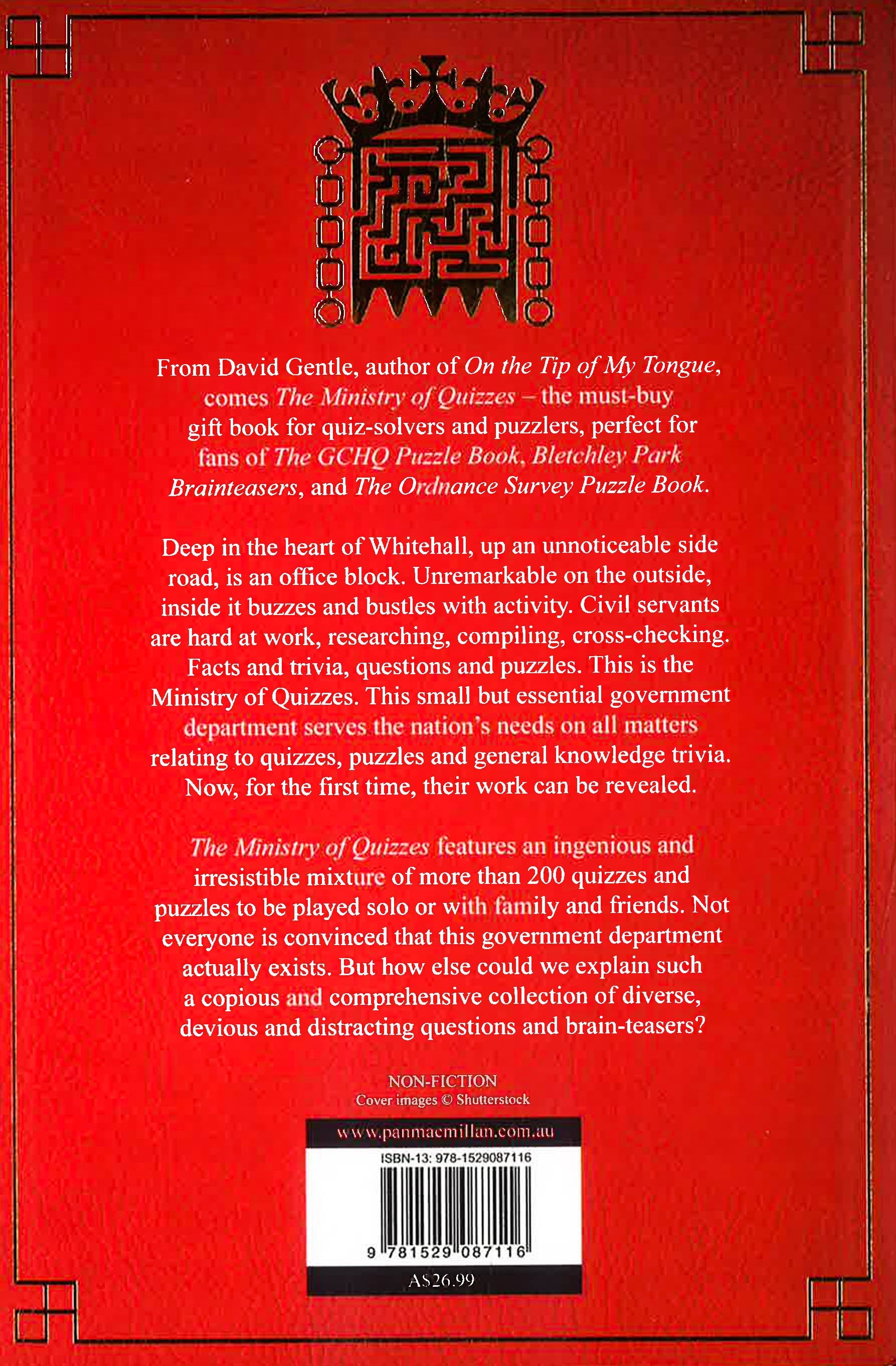 From David Gentle, author of On the Tip of My Tongue, comes The Ministry of Quizzes – the must-buy gift book for quiz-solvers and puzzlers, perfect for fans of The GCHQ Puzzle Book, Bletchley Park Brainteasers, and The Ordnance Survey Puzzle Book.

Deep in the heart of Whitehall, up an unnoticeable side road, is an office block. Unremarkable on the outside, inside it buzzes and bustles with activity. Civil servants are hard at work, researching, compiling, cross-checking. Facts and trivia, questions and puzzles. This is the Ministry of Quizzes. This small but essential government department serves the nation's needs on all matters relating to quizzes, puzzles and general knowledge trivia. Now, for the first time, their work can be revealed.

The Ministry of Quizzes features an ingenious and irresistible mixture of more than 200 quizzes and puzzles to be played solo or with family and friends. Not everyone is convinced that this government department actually exists. But how else could we explain such a copious and comprehensive collection of diverse, devious and distracting questions and brain-teasers?

NON-FICTION
Cover images © Shutterstock

www.panmacmillan.com.au
ISBN-13: 978-1529087116
9 781529 087116
A$26.99